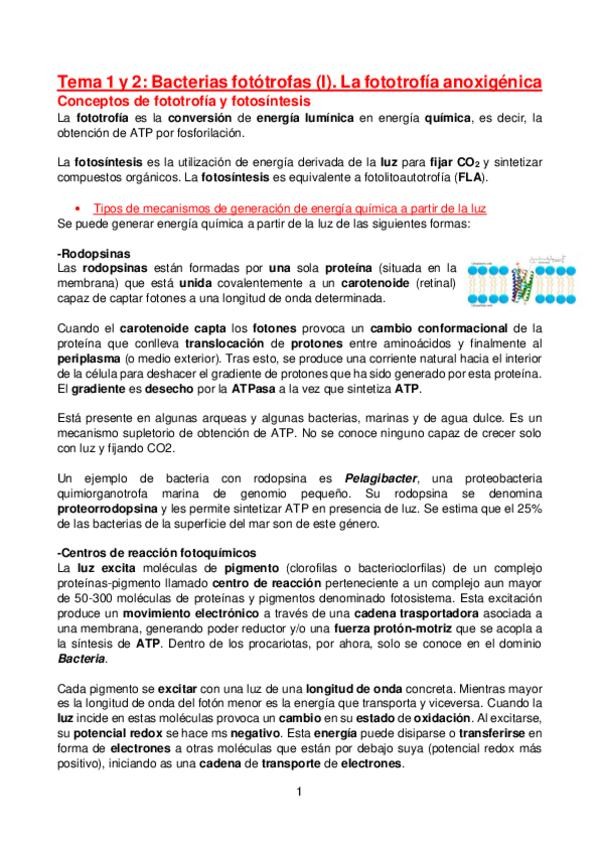 Tema 1 y 2: Bacterias fotótrofas (I). La fototrofía anoxigénica

Conceptos de fototrofía y fotosíntesis

La fototrofía es la conversión de energía lumínica en energía química, es decir, la obtención de ATP por fosforilación.

La fotosíntesis es la utilización de energía derivada de la luz para fijar $CO_2$ y sintetizar compuestos orgánicos. La fotosíntesis es equivalente a fotolitoautotrofía (FLA).

• Tipos de mecanismos de generación de energía química a partir de la luz

Se puede generar energía química a partir de la luz de las siguientes formas:

-Rodopsinas

Las rodopsinas están formadas por una sola proteína (situada en la membrana) que está unida covalentemente a un carotenoide (retinal) capaz de captar fotones a una longitud de onda determinada.

Cuando el carotenoide capta los fotones provoca un cambio conformacional de la proteína que conlleva translocación de protones entre aminoácidos y finalmente al periplasma (o medio exterior). Tras esto, se produce una corriente natural hacia el interior de la célula para deshacer el gradiente de protones que ha sido generado por esta proteína. El gradiente es desecho por la ATPasa a la vez que sintetiza ATP.

Está presente en algunas arqueas y algunas bacterias, marinas y de agua dulce. Es un mecanismo supletorio de obtención de ATP. No se conoce ninguno capaz de crecer solo con luz y fijando CO2.

Un ejemplo de bacteria con rodopsina es Pelagibacter, una proteobacteria quimiorganotrofa marina de genomio pequeño. Su rodopsina se denomina proteorrodopsina y les permite sintetizar ATP en presencia de luz. Se estima que el 25% de las bacterias de la superficie del mar son de este género.

-Centros de reacción fotoquímicos

La luz excita moléculas de pigmento (clorofilas o bacterioclorfilas) de un complejo proteínas-pigmento llamado centro de reacción perteneciente a un complejo aun mayor de 50-300 moléculas de proteínas y pigmentos denominado fotosistema. Esta excitación produce un movimiento electrónico a través de una cadena trasportadora asociada a una membrana, generando poder reductor y/o una fuerza protón-motriz que se acopla a la síntesis de ATP. Dentro de los procariotas, por ahora, solo se conoce en el dominio Bacteria.

Cada pigmento se excitar con una luz de una longitud de onda concreta. Mientras mayor es la longitud de onda del fotón menor es la energía que transporta y viceversa. Cuando la luz incide en estas moléculas provoca un cambio en su estado de oxidación. Al excitarse, su potencial redox se hace ms negativo. Esta energía puede disiparse o transferirse en forma de electrones a otras moléculas que están por debajo suya (potencial redox más positivo), iniciando as una cadena de transporte de electrones.

1